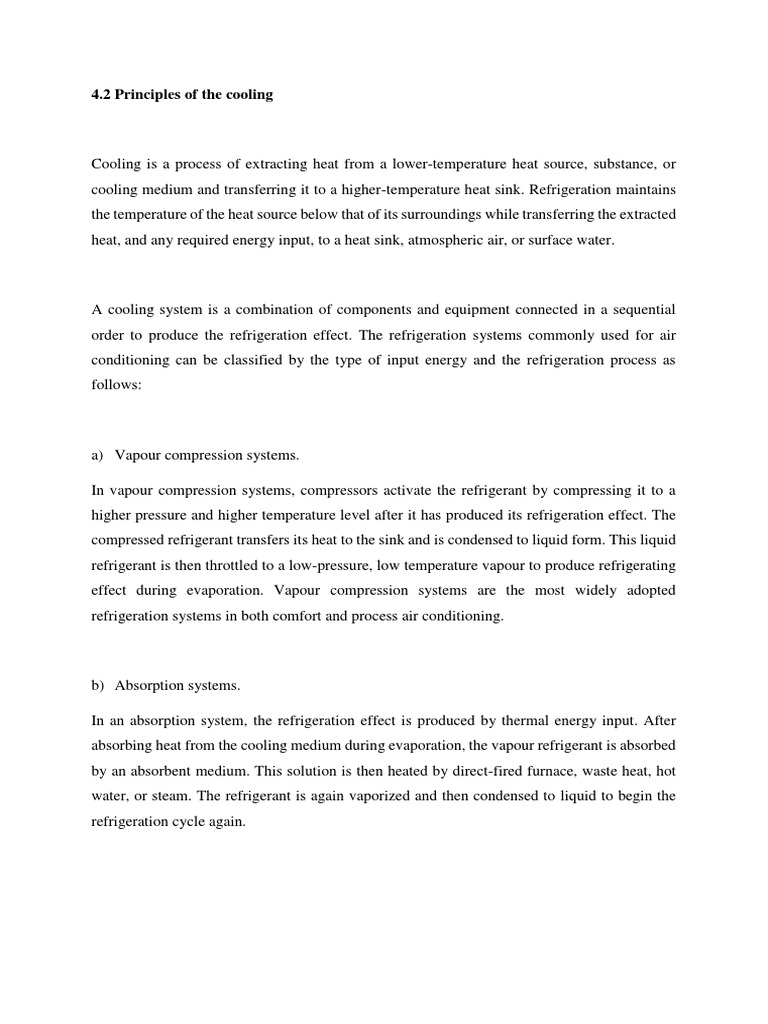 4.2 Principles of the cooling

Cooling is a process of extracting heat from a lower-temperature heat source, substance, or cooling medium and transferring it to a higher-temperature heat sink. Refrigeration maintains the temperature of the heat source below that of its surroundings while transferring the extracted heat, and any required energy input, to a heat sink, atmospheric air, or surface water.

A cooling system is a combination of components and equipment connected in a sequential order to produce the refrigeration effect. The refrigeration systems commonly used for air conditioning can be classified by the type of input energy and the refrigeration process as follows:

a) Vapour compression systems.

In vapour compression systems, compressors activate the refrigerant by compressing it to a higher pressure and higher temperature level after it has produced its refrigeration effect. The compressed refrigerant transfers its heat to the sink and is condensed to liquid form. This liquid refrigerant is then throttled to a low-pressure, low temperature vapour to produce refrigerating effect during evaporation. Vapour compression systems are the most widely adopted refrigeration systems in both comfort and process air conditioning.

b) Absorption systems.

In an absorption system, the refrigeration effect is produced by thermal energy input. After absorbing heat from the cooling medium during evaporation, the vapour refrigerant is absorbed by an absorbent medium. This solution is then heated by direct-fired furnace, waste heat, hot water, or steam. The refrigerant is again vaporized and then condensed to liquid to begin the refrigeration cycle again.